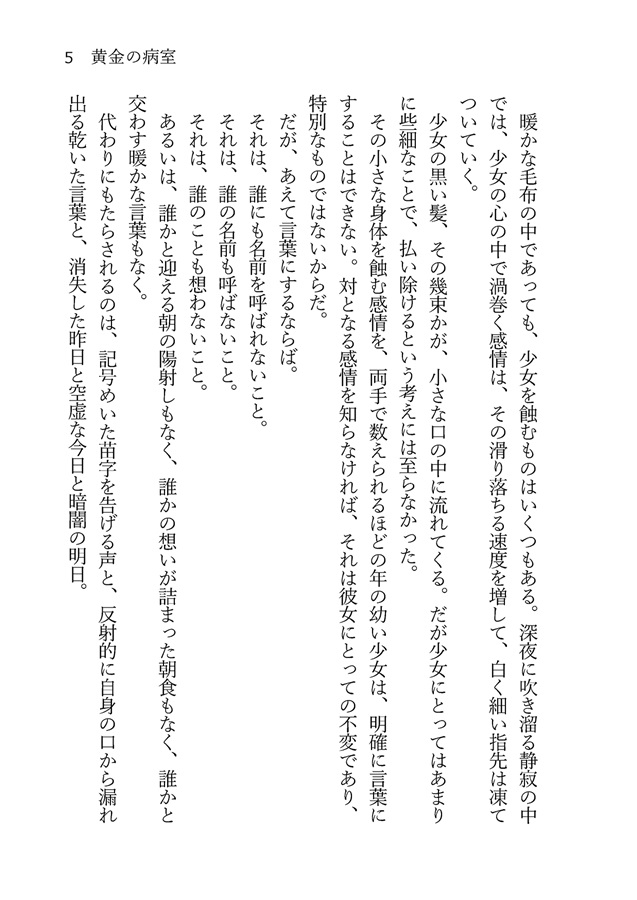 5　黄金の病室

暖かな毛布の中であっても、少女を蝕むものはいくつもある。深夜に吹き溜る静寂の中では、少女の心の中で渦巻く感情は、その滑り落ちる速度を増して、白く細い指先は凍てついていく。

少女の黒い髪、その幾束かが、小さな口の中に流れてくる。だが少女にとってはあまりに些細なことで、払い除けるという考えには至らなかった。

その小さな身体を蝕む感情を、両手で数えられるほどの年の幼い少女は、明確に言葉にすることはできない。対となる感情を知らなければ、それは彼女にとっての不変であり、特別なものではないからだ。

だが、あえて言葉にするならば。

それは、誰にも名前を呼ばれないこと。

それは、誰の名前も呼ばないこと。

それは、誰のことも想わないこと。

あるいは、誰かと迎える朝の陽射しもなく、誰かの想いが詰まった朝食もなく、誰かと交わす暖かな言葉もなく。

代わりにもたらされるのは、記号めいた苗字を告げる声と、反射的に自身の口から漏れ出る乾いた言葉と、消失した昨日と空虚な今日と暗闇の明日。